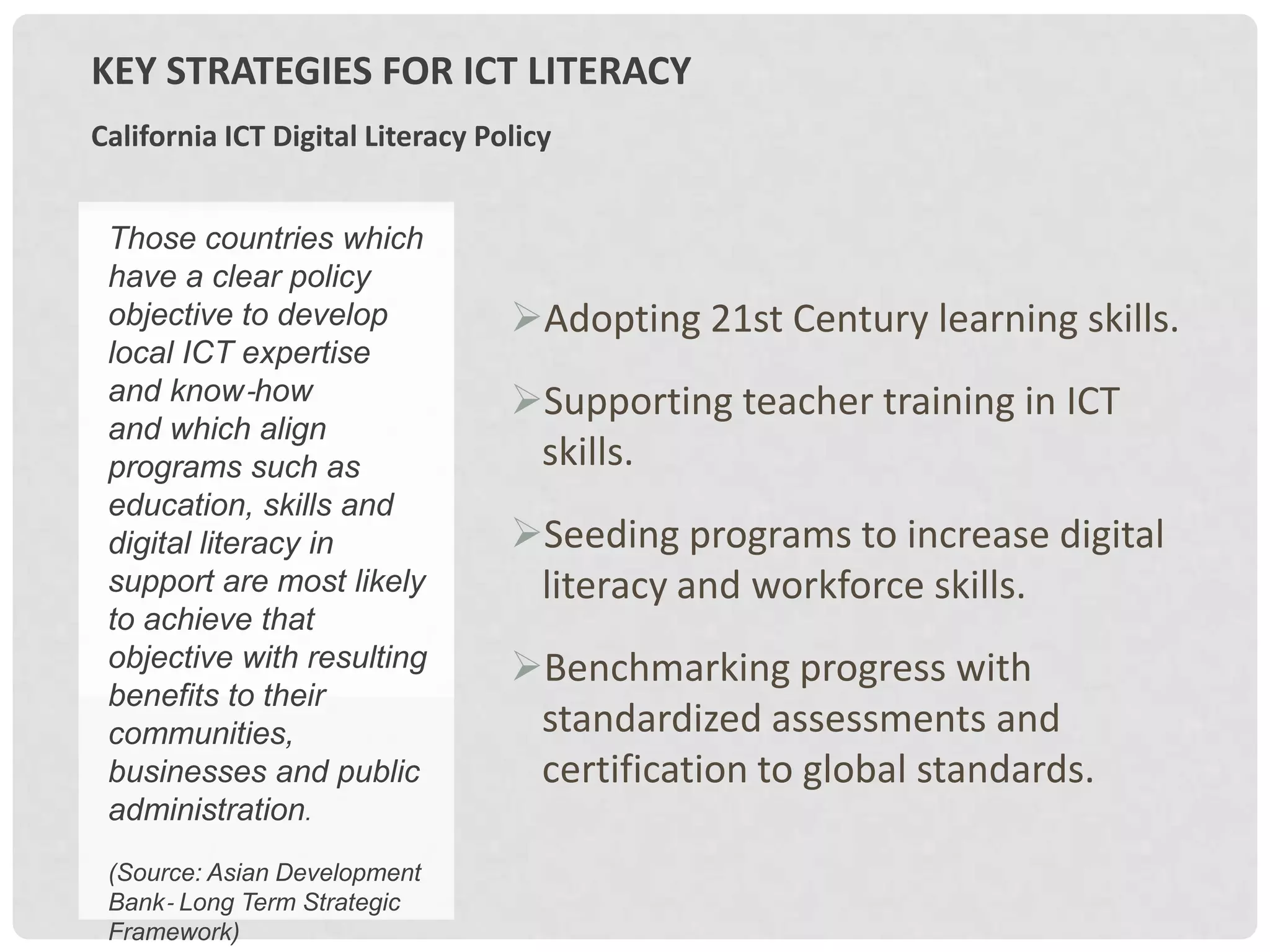 KEY STRATEGIES FOR ICT LITERACY

California ICT Digital Literacy Policy

Those countries which have a clear policy objective to develop local ICT expertise and know-how and which align programs such as education, skills and digital literacy in support are most likely to achieve that objective with resulting benefits to their communities, businesses and public administration.

(Source: Asian Development Bank- Long Term Strategic Framework)

➢Adopting 21st Century learning skills.

➢Supporting teacher training in ICT skills.

➢Seeding programs to increase digital literacy and workforce skills.

➢Benchmarking progress with standardized assessments and certification to global standards.